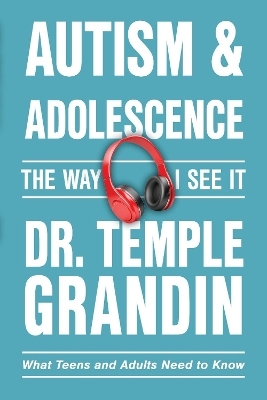 AUTISM &
ADOLESCENCE

THE WAY I SEE IT

DR. TEMPLE
GRANDIN

What Teens and Adults Need to Know